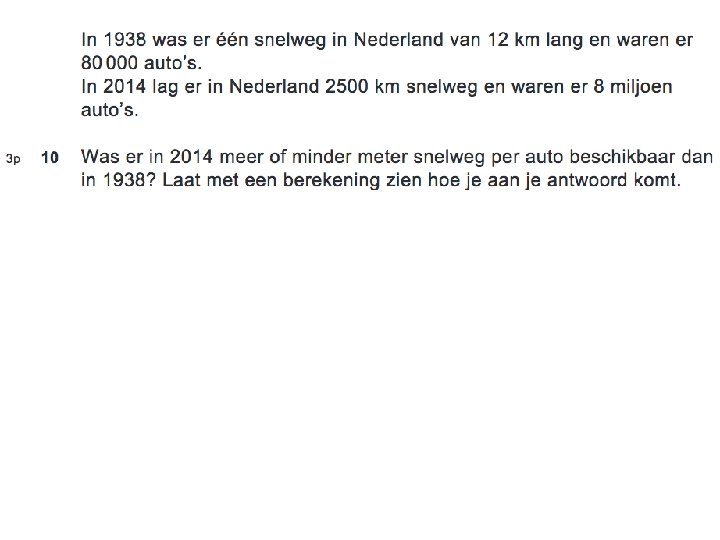 In 1938 was er één snelweg in Nederland van 12 km lang en waren er 80 000 auto's.
In 2014 lag er in Nederland 2500 km snelweg en waren er 8 miljoen auto's.

3p 10 Was er in 2014 meer of minder meter snelweg per auto beschikbaar dan in 1938? Laat met een berekening zien hoe je aan je antwoord komt.